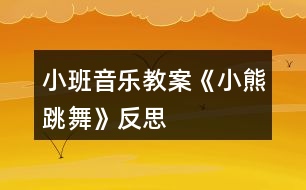 小班音乐教案《小熊跳舞》反思